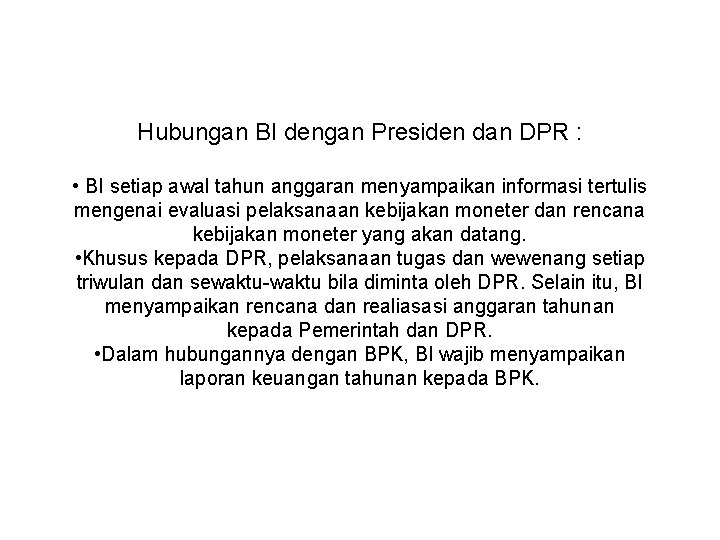 Hubungan BI dengan Presiden dan DPR :

• BI setiap awal tahun anggaran menyampaikan informasi tertulis mengenai evaluasi pelaksanaan kebijakan moneter dan rencana kebijakan moneter yang akan datang.
•Khusus kepada DPR, pelaksanaan tugas dan wewenang setiap triwulan dan sewaktu-waktu bila diminta oleh DPR. Selain itu, BI menyampaikan rencana dan realiasasi anggaran tahunan kepada Pemerintah dan DPR.
•Dalam hubungannya dengan BPK, BI wajib menyampaikan laporan keuangan tahunan kepada BPK.